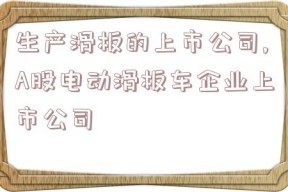 生产滑板的上市公司，A股电动滑板车企业上市公司